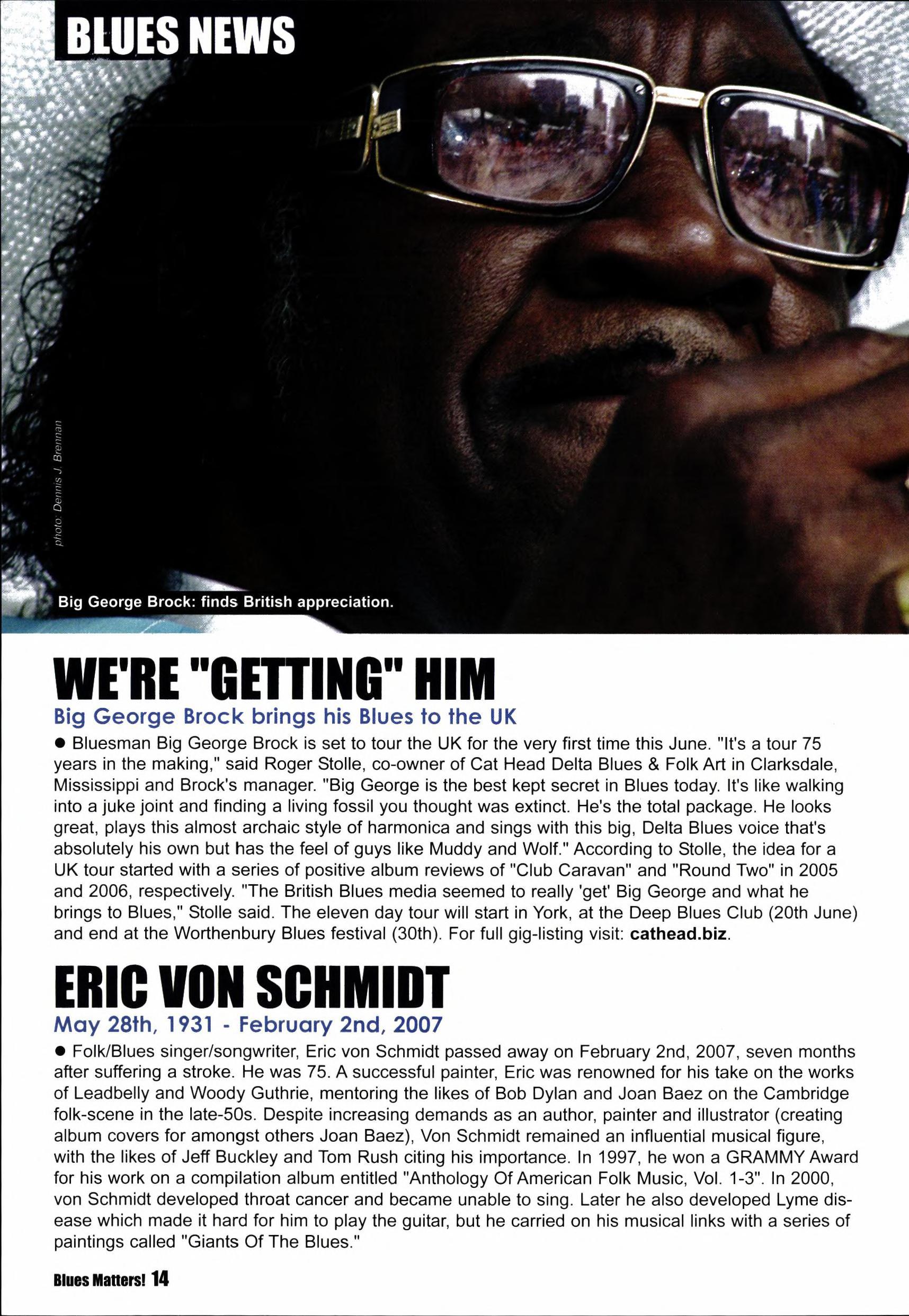 BLUES NEWS

photo: Dennis J. Brennan

Big George Brock: finds British appreciation.

WE'RE "GETTING" HIM

Big George Brock brings his Blues to the UK

• Bluesman Big George Brock is set to tour the UK for the very first time this June. "It's a tour 75 years in the making," said Roger Stolle, co-owner of Cat Head Delta Blues & Folk Art in Clarksdale, Mississippi and Brock's manager. "Big George is the best kept secret in Blues today. It's like walking into a juke joint and finding a living fossil you thought was extinct. He's the total package. He looks great, plays this almost archaic style of harmonica and sings with this big, Delta Blues voice that's absolutely his own but has the feel of guys like Muddy and Wolf." According to Stolle, the idea for a UK tour started with a series of positive album reviews of "Club Caravan" and "Round Two" in 2005 and 2006, respectively. "The British Blues media seemed to really 'get' Big George and what he brings to Blues," Stolle said. The eleven day tour will start in York, at the Deep Blues Club (20th June) and end at the Worthenbury Blues festival (30th). For full gig-listing visit: cathead.biz.

ERIC VON SCHMIDT

May 28th, 1931 - February 2nd, 2007

• Folk/Blues singer/songwriter, Eric von Schmidt passed away on February 2nd, 2007, seven months after suffering a stroke. He was 75. A successful painter, Eric was renowned for his take on the works of Leadbelly and Woody Guthrie, mentoring the likes of Bob Dylan and Joan Baez on the Cambridge folk-scene in the late-50s. Despite increasing demands as an author, painter and illustrator (creating album covers for amongst others Joan Baez), Von Schmidt remained an influential musical figure, with the likes of Jeff Buckley and Tom Rush citing his importance. In 1997, he won a GRAMMY Award for his work on a compilation album entitled "Anthology Of American Folk Music, Vol. 1-3". In 2000, von Schmidt developed throat cancer and became unable to sing. Later he also developed Lyme disease which made it hard for him to play the guitar, but he carried on his musical links with a series of paintings called "Giants Of The Blues."

Blues Matters! 14